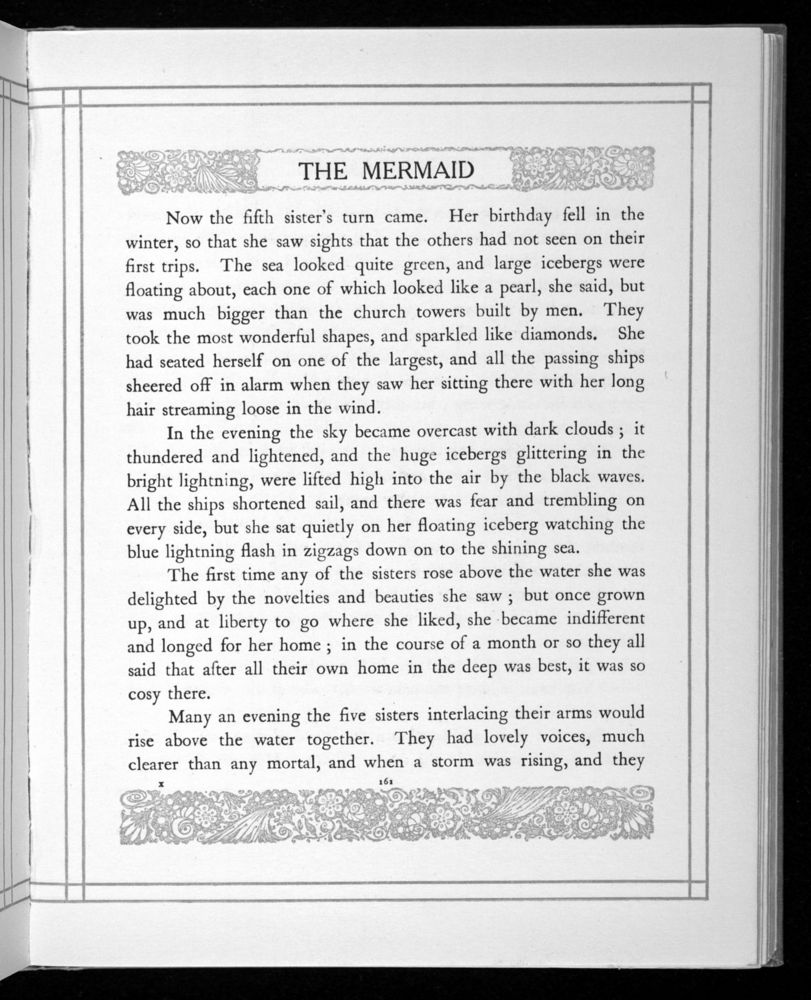 THE MERMAID

Now the fifth sister's turn came. Her birthday fell in the winter, so that she saw sights that the others had not seen on their first trips. The sea looked quite green, and large icebergs were floating about, each one of which looked like a pearl, she said, but was much bigger than the church towers built by men. They took the most wonderful shapes, and sparkled like diamonds. She had seated herself on one of the largest, and all the passing ships sheered off in alarm when they saw her sitting there with her long hair streaming loose in the wind.

In the evening the sky became overcast with dark clouds; it thundered and lightened, and the huge icebergs glittering in the bright lightning, were lifted high into the air by the black waves. All the ships shortened sail, and there was fear and trembling on every side, but she sat quietly on her floating iceberg watching the blue lightning flash in zigzags down on to the shining sea.

The first time any of the sisters rose above the water she was delighted by the novelties and beauties she saw; but once grown up, and at liberty to go where she liked, she became indifferent and longed for her home; in the course of a month or so they all said that after all their own home in the deep was best, it was so cosy there.

Many an evening the five sisters interlacing their arms would rise above the water together. They had lovely voices, much clearer than any mortal, and when a storm was rising, and they

x 161